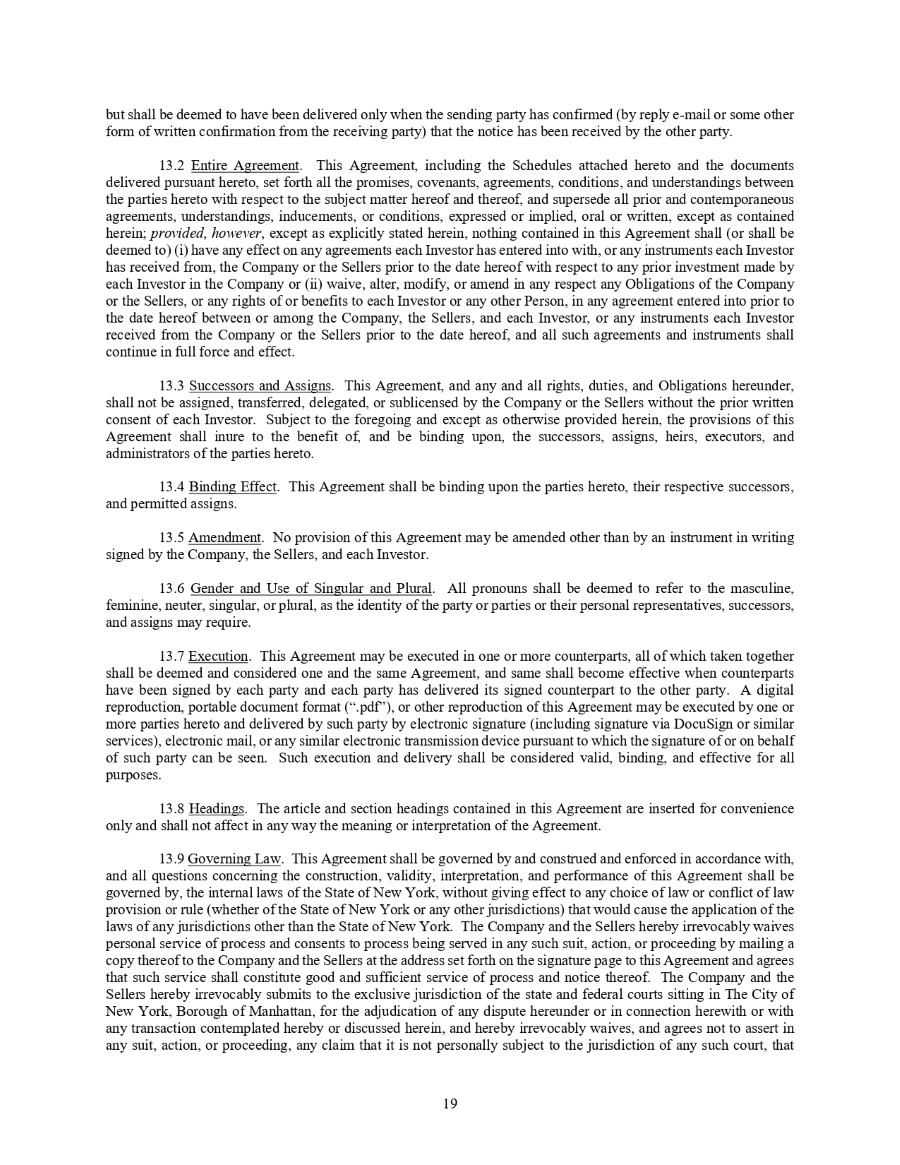 but shall be deemed to have been delivered only when the sending party has confirmed (by reply e-mail or some other form of written confirmation from the receiving party) that the notice has been received by the other party.

13.2 Entire Agreement. This Agreement, including the Schedules attached hereto and the documents delivered pursuant hereto, set forth all the promises, covenants, agreements, conditions, and understandings between the parties hereto with respect to the subject matter hereof and thereof, and supersede all prior and contemporaneous agreements, understandings, inducements, or conditions, expressed or implied, oral or written, except as contained herein; provided, however, except as explicitly stated herein, nothing contained in this Agreement shall (or shall be deemed to) (i) have any effect on any agreements each Investor has entered into with, or any instruments each Investor has received from, the Company or the Sellers prior to the date hereof with respect to any prior investment made by each Investor in the Company or (ii) waive, alter, modify, or amend in any respect any Obligations of the Company or the Sellers, or any rights of or benefits to each Investor or any other Person, in any agreement entered into prior to the date hereof between or among the Company, the Sellers, and each Investor, or any instruments each Investor received from the Company or the Sellers prior to the date hereof, and all such agreements and instruments shall continue in full force and effect.

13.3 Successors and Assigns. This Agreement, and any and all rights, duties, and Obligations hereunder, shall not be assigned, transferred, delegated, or sublicensed by the Company or the Sellers without the prior written consent of each Investor. Subject to the foregoing and except as otherwise provided herein, the provisions of this Agreement shall inure to the benefit of, and be binding upon, the successors, assigns, heirs, executors, and administrators of the parties hereto.

13.4 Binding Effect. This Agreement shall be binding upon the parties hereto, their respective successors, and permitted assigns.

13.5 Amendment. No provision of this Agreement may be amended other than by an instrument in writing signed by the Company, the Sellers, and each Investor.

13.6 Gender and Use of Singular and Plural. All pronouns shall be deemed to refer to the masculine, feminine, neuter, singular, or plural, as the identity of the party or parties or their personal representatives, successors, and assigns may require.

13.7 Execution. This Agreement may be executed in one or more counterparts, all of which taken together shall be deemed and considered one and the same Agreement, and same shall become effective when counterparts have been signed by each party and each party has delivered its signed counterpart to the other party. A digital reproduction, portable document format (".pdf"), or other reproduction of this Agreement may be executed by one or more parties hereto and delivered by such party by electronic signature (including signature via DocuSign or similar services), electronic mail, or any similar electronic transmission device pursuant to which the signature of or on behalf of such party can be seen. Such execution and delivery shall be considered valid, binding, and effective for all purposes.

13.8 Headings. The article and section headings contained in this Agreement are inserted for convenience only and shall not affect in any way the meaning or interpretation of the Agreement.

13.9 Governing Law. This Agreement shall be governed by and construed and enforced in accordance with, and all questions concerning the construction, validity, interpretation, and performance of this Agreement shall be governed by, the internal laws of the State of New York, without giving effect to any choice of law or conflict of law provision or rule (whether of the State of New York or any other jurisdictions) that would cause the application of the laws of any jurisdictions other than the State of New York. The Company and the Sellers hereby irrevocably waives personal service of process and consents to process being served in any such suit, action, or proceeding by mailing a copy thereof to the Company and the Sellers at the address set forth on the signature page to this Agreement and agrees that such service shall constitute good and sufficient service of process and notice thereof. The Company and the Sellers hereby irrevocably submits to the exclusive jurisdiction of the state and federal courts sitting in The City of New York, Borough of Manhattan, for the adjudication of any dispute hereunder or in connection herewith or with any transaction contemplated hereby or discussed herein, and hereby irrevocably waives, and agrees not to assert in any suit, action, or proceeding, any claim that it is not personally subject to the jurisdiction of any such court, that

19